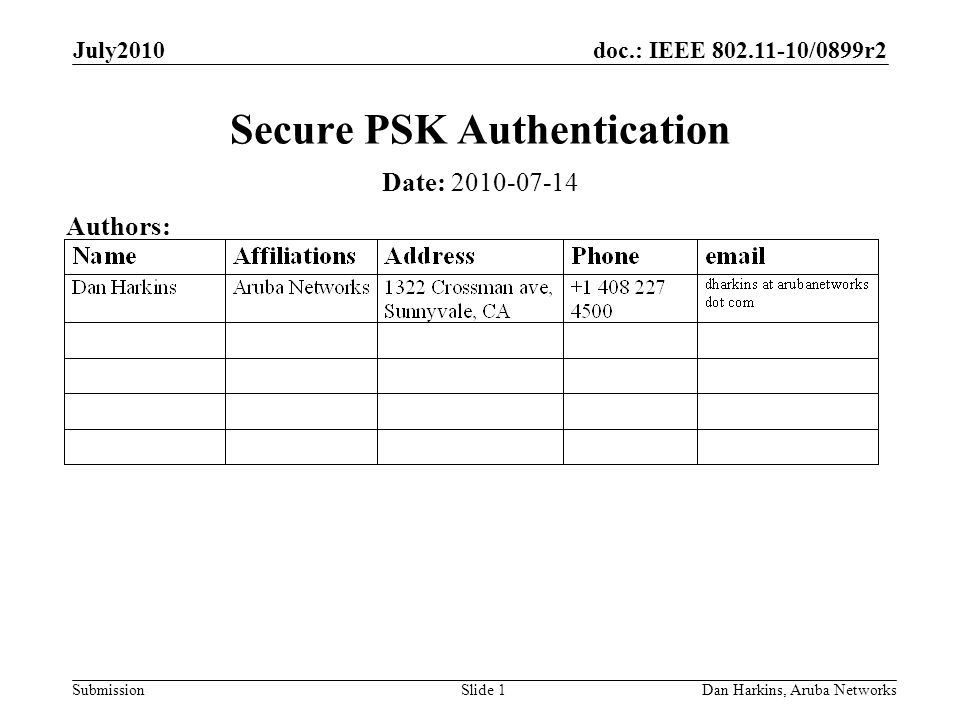 July2010

doc.: IEEE 802.11-10/0899r2

Secure PSK Authentication

Date: 2010-07-14

Authors:

| Name | Affiliations | Address | Phone | email |
|---|---|---|---|---|
| Dan Harkins | Aruba Networks | 1322 Crossman ave, Sunnyvale, CA | +1 408 227 4500 | dharkins at arubanetworks dot com |
| | | | | |
| | | | | |
| | | | | |
| | | | | |

Submission

Slide 1

Dan Harkins, Aruba Networks